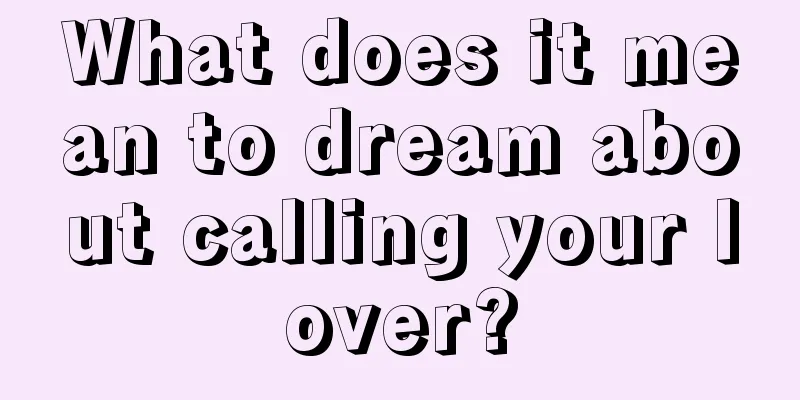 What does it mean to dream about calling your lover?